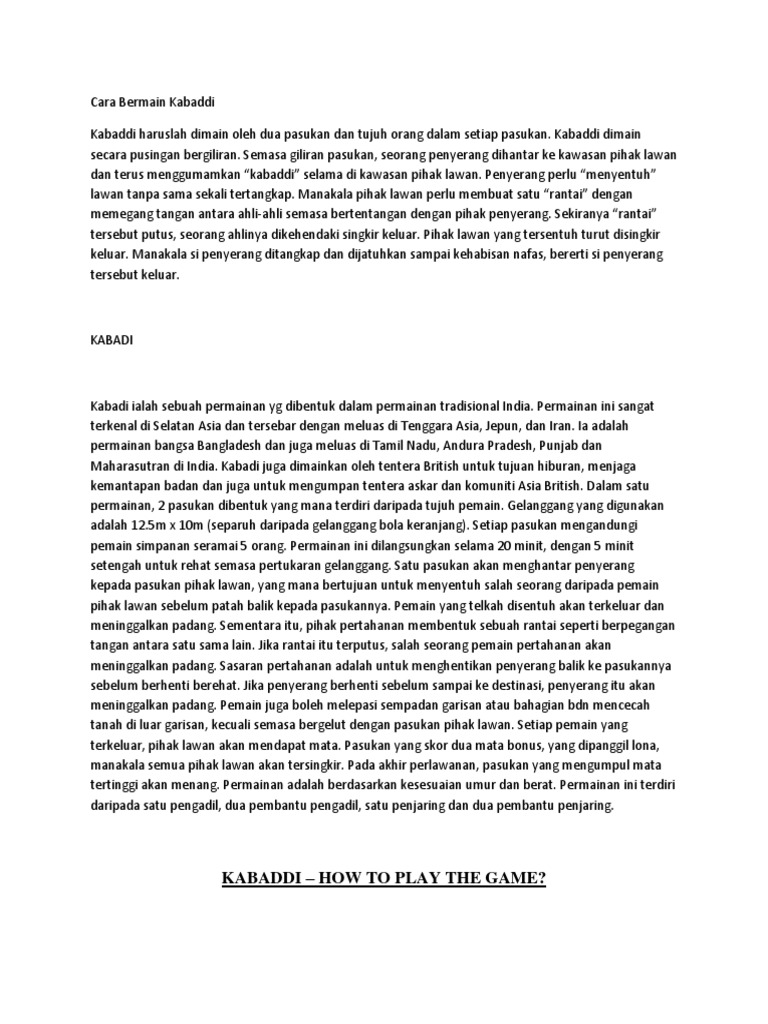 Cara Bermain Kabaddi

Kabaddi haruslah dimain oleh dua pasukan dan tujuh orang dalam setiap pasukan. Kabaddi dimain secara pusingan bergiliran. Semasa giliran pasukan, seorang penyerang dihantar ke kawasan pihak lawan dan terus menggumamkan "kabaddi" selama di kawasan pihak lawan. Penyerang perlu "menyentuh" lawan tanpa sama sekali tertangkap. Manakala pihak lawan perlu membuat satu "rantai" dengan memegang tangan antara ahli-ahli semasa bertentangan dengan pihak penyerang. Sekiranya "rantai" tersebut putus, seorang ahlinya dikehendaki singkir keluar. Pihak lawan yang tersentuh turut disingkir keluar. Manakala si penyerang ditangkap dan dijatuhkan sampai kehabisan nafas, bererti si penyerang tersebut keluar.

KABADI

Kabadi ialah sebuah permainan yg dibentuk dalam permainan tradisional India. Permainan ini sangat terkenal di Selatan Asia dan tersebar dengan meluas di Tenggara Asia, Jepun, dan Iran. Ia adalah permainan bangsa Bangladesh dan juga meluas di Tamil Nadu, Andura Pradesh, Punjab dan Maharasutran di India. Kabadi juga dimainkan oleh tentera British untuk tujuan hiburan, menjaga kemantapan badan dan juga untuk mengumpan tentera askar dan komuniti Asia British. Dalam satu permainan, 2 pasukan dibentuk yang mana terdiri daripada tujuh pemain. Gelanggang yang digunakan adalah 12.5m x 10m (separuh daripada gelanggang bola keranjang). Setiap pasukan mengandungi pemain simpanan seramai 5 orang. Permainan ini dilangsungkan selama 20 minit, dengan 5 minit setengah untuk rehat semasa pertukaran gelanggang. Satu pasukan akan menghantar penyerang kepada pasukan pihak lawan, yang mana bertujuan untuk menyentuh salah seorang daripada pemain pihak lawan sebelum patah balik kepada pasukannya. Pemain yang telkah disentuh akan terkeluar dan meninggalkan padang. Sementara itu, pihak pertahanan membentuk sebuah rantai seperti berpegangan tangan antara satu sama lain. Jika rantai itu terputus, salah seorang pemain pertahanan akan meninggalkan padang. Sasaran pertahanan adalah untuk menghentikan penyerang balik ke pasukannya sebelum berhenti berehat. Jika penyerang berhenti sebelum sampai ke destinasi, penyerang itu akan meninggalkan padang. Pemain juga boleh melepasi sempadan garisan atau bahagian bdn mencecah tanah di luar garisan, kecuali semasa bergelut dengan pasukan pihak lawan. Setiap pemain yang terkeluar, pihak lawan akan mendapat mata. Pasukan yang skor dua mata bonus, yang dipanggil lona, manakala semua pihak lawan akan tersingkir. Pada akhir perlawanan, pasukan yang mengumpul mata tertinggi akan menang. Permainan adalah berdasarkan kesesuaian umur dan berat. Permainan ini terdiri daripada satu pengadil, dua pembantu pengadil, satu penjaring dan dua pembantu penjaring.

KABADDI – HOW TO PLAY THE GAME?